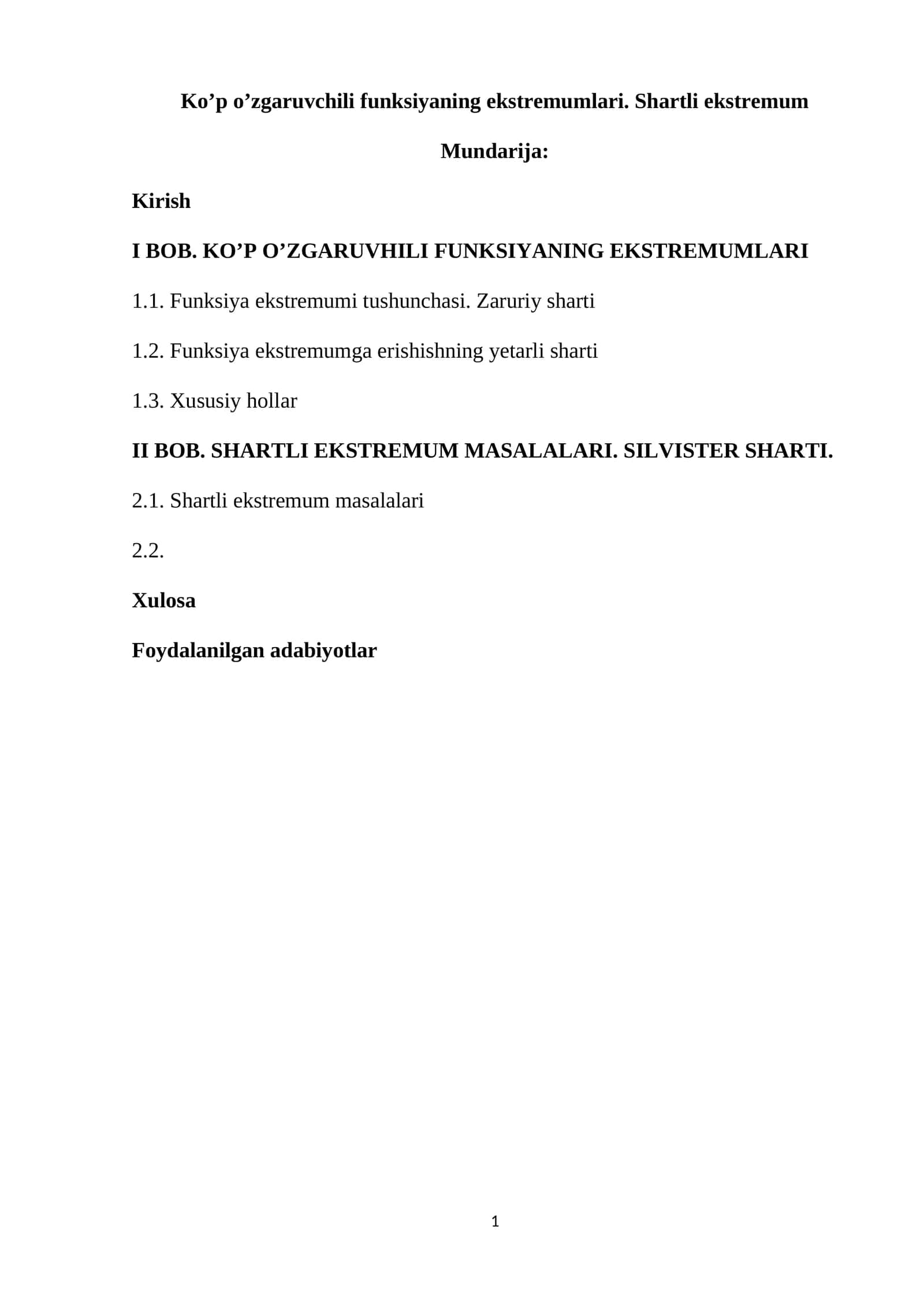 Ko’p o’zgaruvchili funksiyaning ekstremumlari. Shartli ekstremum

Mundarija:

Kirish

I BOB. KO’P O’ZGARUVHILI FUNKSIYANING EKSTREMUMLARI

1.1. Funksiya ekstremumi tushunchasi. Zaruriy sharti

1.2. Funksiya ekstremumga erishishning yetarli sharti

1.3. Xususiy hollar

II BOB. SHARTLI EKSTREMUM MASALALARI. SILVISTER SHARTI.

2.1. Shartli ekstremum masalalari

2.2.

Xulosa

Foydalanilgan adabiyotlar

1